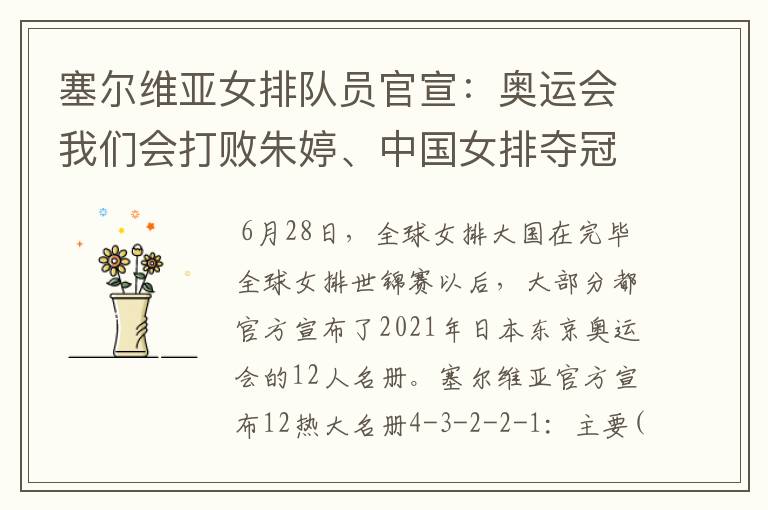 塞尔维亚女排队员官宣：奥运会我们会打败朱婷、中国女排夺冠

6月28日，全球女排大国在完毕全球女排世锦赛以后，大部分都官方宣布了2021年日本东京奥运会的12人名册。塞尔维亚官方宣布12热大名册4-3-2-2-1：主要(